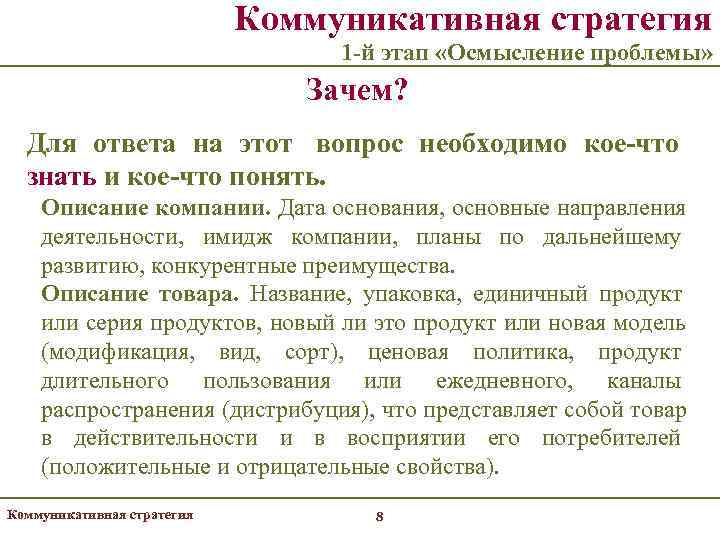 Коммуникативная стратегия
1-й этап «Осмысление проблемы»

Зачем?

Для ответа на этот вопрос необходимо кое-что знать и кое-что понять.

Описание компании. Дата основания, основные направления деятельности, имидж компании, планы по дальнейшему развитию, конкурентные преимущества.

Описание товара. Название, упаковка, единичный продукт или серия продуктов, новый ли это продукт или новая модель (модификация, вид, сорт), ценовая политика, продукт длительного пользования или ежедневного, каналы распространения (дистрибуция), что представляет собой товар в действительности и в восприятии его потребителей (положительные и отрицательные свойства).

Коммуникативная стратегия

8